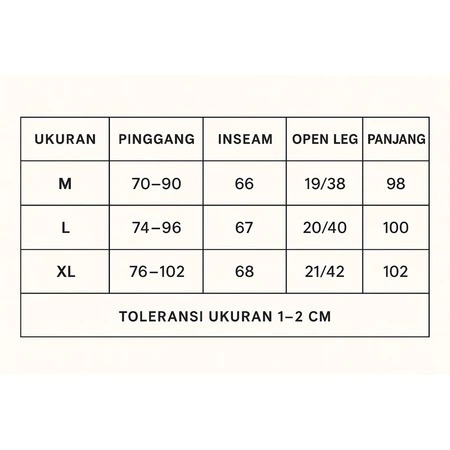 | UKURAN | PINGGANG | INSEAM | OPEN LEG | PANJANG |
|---|---|---|---|---|
| M | 70–90 | 66 | 19/38 | 98 |
| L | 74–96 | 67 | 20/40 | 100 |
| XL | 76–102 | 68 | 21/42 | 102 |

TOLERANSI UKURAN 1–2 CM